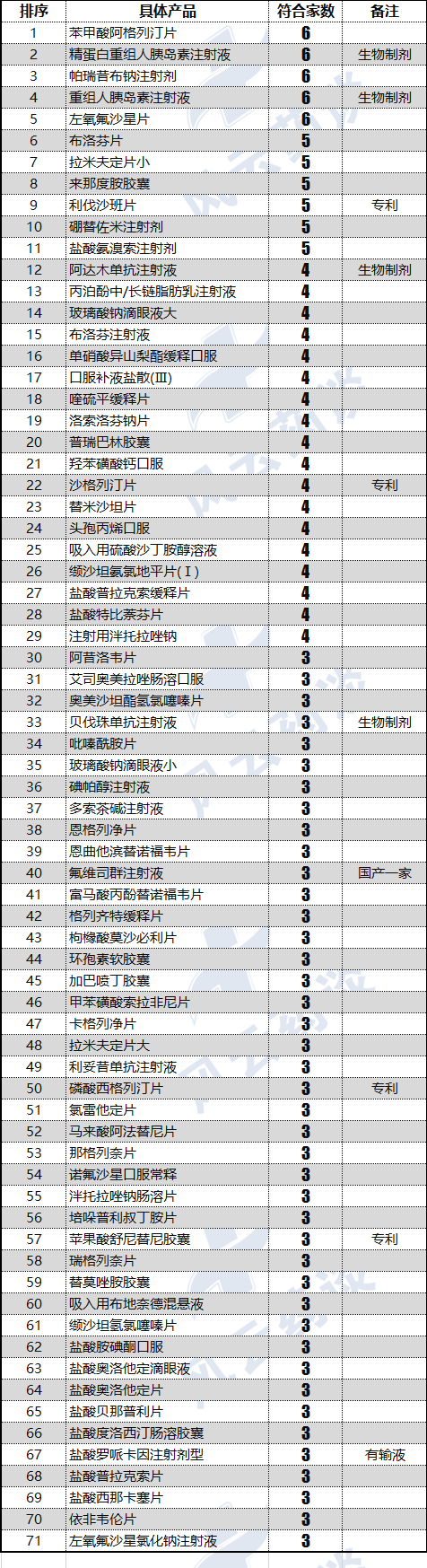 | 排序 | 具体产品 | 符合家数 | 备注 |
|---|---|---|---|
| 1 | 苯甲酸阿格列汀片 | 6 | |
| 2 | 精蛋白重组人胰岛素注射液 | 6 | 生物制剂 |
| 3 | 帕瑞昔布钠注射剂 | 6 | |
| 4 | 重组人胰岛素注射液 | 6 | 生物制剂 |
| 5 | 左氧氟沙星片 | 6 | |
| 6 | 布洛芬片 | 5 | |
| 7 | 拉米夫定片小 | 5 | |
| 8 | 来那度胺胶囊 | 5 | |
| 9 | 利伐沙班片 | 5 | 专利 |
| 10 | 硼替佐米注射剂 | 5 | |
| 11 | 盐酸氨溴索注射剂 | 5 | |
| 12 | 阿达木单抗注射液 | 4 | 生物制剂 |
| 13 | 丙泊酚中/长链脂肪乳注射液 | 4 | |
| 14 | 玻璃酸钠滴眼液大 | 4 | |
| 15 | 布洛芬注射液 | 4 | |
| 16 | 单硝酸异山梨酯缓释口服 | 4 | |
| 17 | 口服补液盐散(III) | 4 | |
| 18 | 喹硫平缓释片 | 4 | |
| 19 | 洛索洛芬钠片 | 4 | |
| 20 | 普瑞巴林胶囊 | 4 | |
| 21 | 羟苯磺酸钙口服 | 4 | |
| 22 | 沙格列汀片 | 4 | 专利 |
| 23 | 替米沙坦片 | 4 | |
| 24 | 头孢丙烯口服 | 4 | |
| 25 | 吸入用硫酸沙丁胺醇溶液 | 4 | |
| 26 | 缬沙坦氨氯地平片(I) | 4 | |
| 27 | 盐酸普拉克索缓释片 | 4 | |
| 28 | 盐酸特比萘芬片 | 4 | |
| 29 | 注射用泮托拉唑钠 | 4 | |
| 30 | 阿昔洛韦片 | 3 | |
| 31 | 艾司奥美拉唑肠溶口服 | 3 | |
| 32 | 奥美沙坦酯氢氯噻嗪片 | 3 | |
| 33 | 贝伐珠单抗注射液 | 3 | 生物制剂 |
| 34 | 吡嗪酰胺片 | 3 | |
| 35 | 玻璃酸钠滴眼液小 | 3 | |
| 36 | 碘帕醇注射液 | 3 | |
| 37 | 多索茶碱注射液 | 3 | |
| 38 | 恩格列净片 | 3 | |
| 39 | 恩曲他滨替诺福韦片 | 3 | |
| 40 | 氟维司群注射液 | 3 | 国产一家 |
| 41 | 富马酸丙酚替诺福韦片 | 3 | |
| 42 | 格列齐特缓释片 | 3 | |
| 43 | 枸橼酸莫沙必利片 | 3 | |
| 44 | 环孢素软胶囊 | 3 | |
| 45 | 加巴喷丁胶囊 | 3 | |
| 46 | 甲苯磺酸索拉非尼片 | 3 | |
| 47 | 卡格列净片 | 3 | |
| 48 | 拉米夫定片大 | 3 | |
| 49 | 利妥昔单抗注射液 | 3 | |
| 50 | 磷酸西格列汀片 | 3 | 专利 |
| 51 | 氯雷他定片 | 3 | |
| 52 | 马来酸阿法替尼片 | 3 | |
| 53 | 那格列奈片 | 3 | |
| 54 | 诺氟沙星口服常释 | 3 | |
| 55 | 泮托拉唑钠肠溶片 | 3 | |
| 56 | 培哚普利叔丁胺片 | 3 | |
| 57 | 苹果酸舒尼替尼胶囊 | 3 | 专利 |
| 58 | 瑞格列奈片 | 3 | |
| 59 | 替莫唑胺胶囊 | 3 | |
| 60 | 吸入用布地奈德混悬液 | 3 | |
| 61 | 缬沙坦氢氯噻嗪片 | 3 | |
| 62 | 盐酸胺碘酮口服 | 3 | |
| 63 | 盐酸奥洛他定滴眼液 | 3 | |
| 64 | 盐酸奥洛他定片 | 3 | |
| 65 | 盐酸贝那普利片 | 3 | |
| 66 | 盐酸度洛西汀肠溶胶囊 | 3 | |
| 67 | 盐酸罗哌卡因注射剂型 | 3 | 有输液 |
| 68 | 盐酸普拉克索片 | 3 | |
| 69 | 盐酸西那卡塞片 | 3 | |
| 70 | 依非韦伦片 | 3 | |
| 71 | 左氧氟沙星氯化钠注射液 | 3 | |